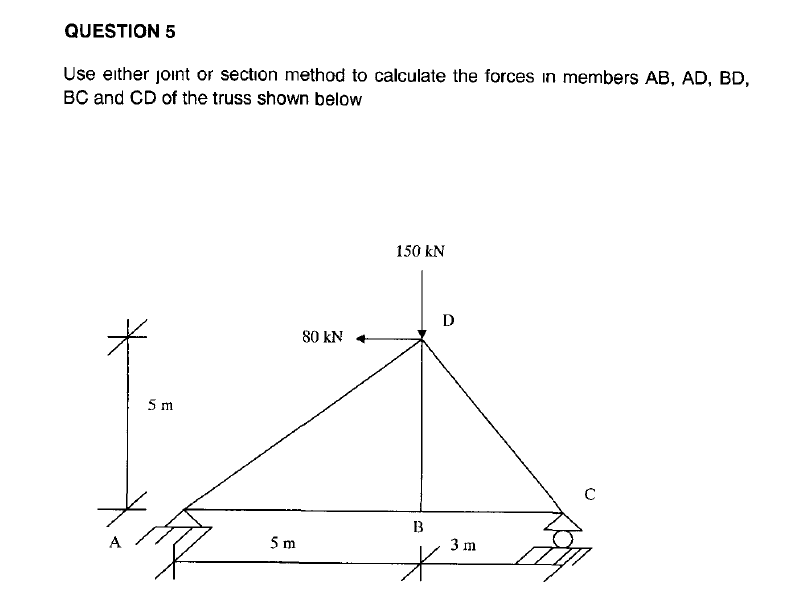 QUESTION 5

Use either joint or section method to calculate the forces in members AB, AD, BD, BC and CD of the truss shown below

150 kN

D

80 kN

5 m

C

B

A

5 m

3 m